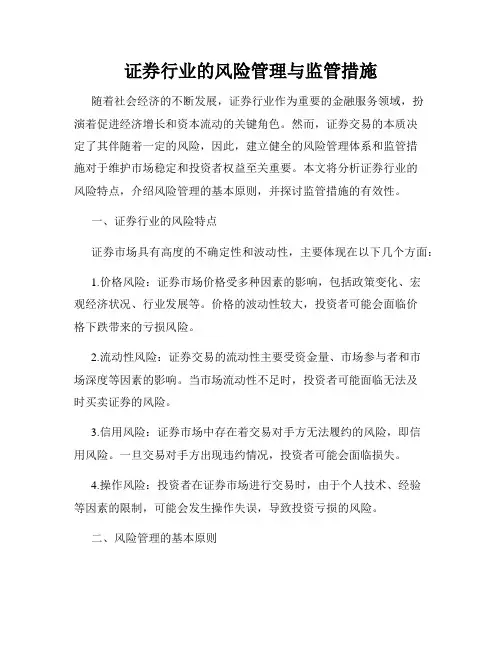 证券行业的风险管理与监管措施

随着社会经济的不断发展，证券行业作为重要的金融服务领域，扮演着促进经济增长和资本流动的关键角色。然而，证券交易的本质决定了其伴随着一定的风险，因此，建立健全的风险管理体系和监管措施对于维护市场稳定和投资者权益至关重要。本文将分析证券行业的风险特点，介绍风险管理的基本原则，并探讨监管措施的有效性。

一、证券行业的风险特点

证券市场具有高度的不确定性和波动性，主要体现在以下几个方面：

1.价格风险：证券市场价格受多种因素的影响，包括政策变化、宏观经济状况、行业发展等。价格的波动性较大，投资者可能会面临价格下跌带来的亏损风险。

2.流动性风险：证券交易的流动性主要受资金量、市场参与者和市场深度等因素的影响。当市场流动性不足时，投资者可能面临无法及时买卖证券的风险。

3.信用风险：证券市场中存在着交易对手方无法履约的风险，即信用风险。一旦交易对手方出现违约情况，投资者可能会面临损失。

4.操作风险：投资者在证券市场进行交易时，由于个人技术、经验等因素的限制，可能会发生操作失误，导致投资亏损的风险。

二、风险管理的基本原则